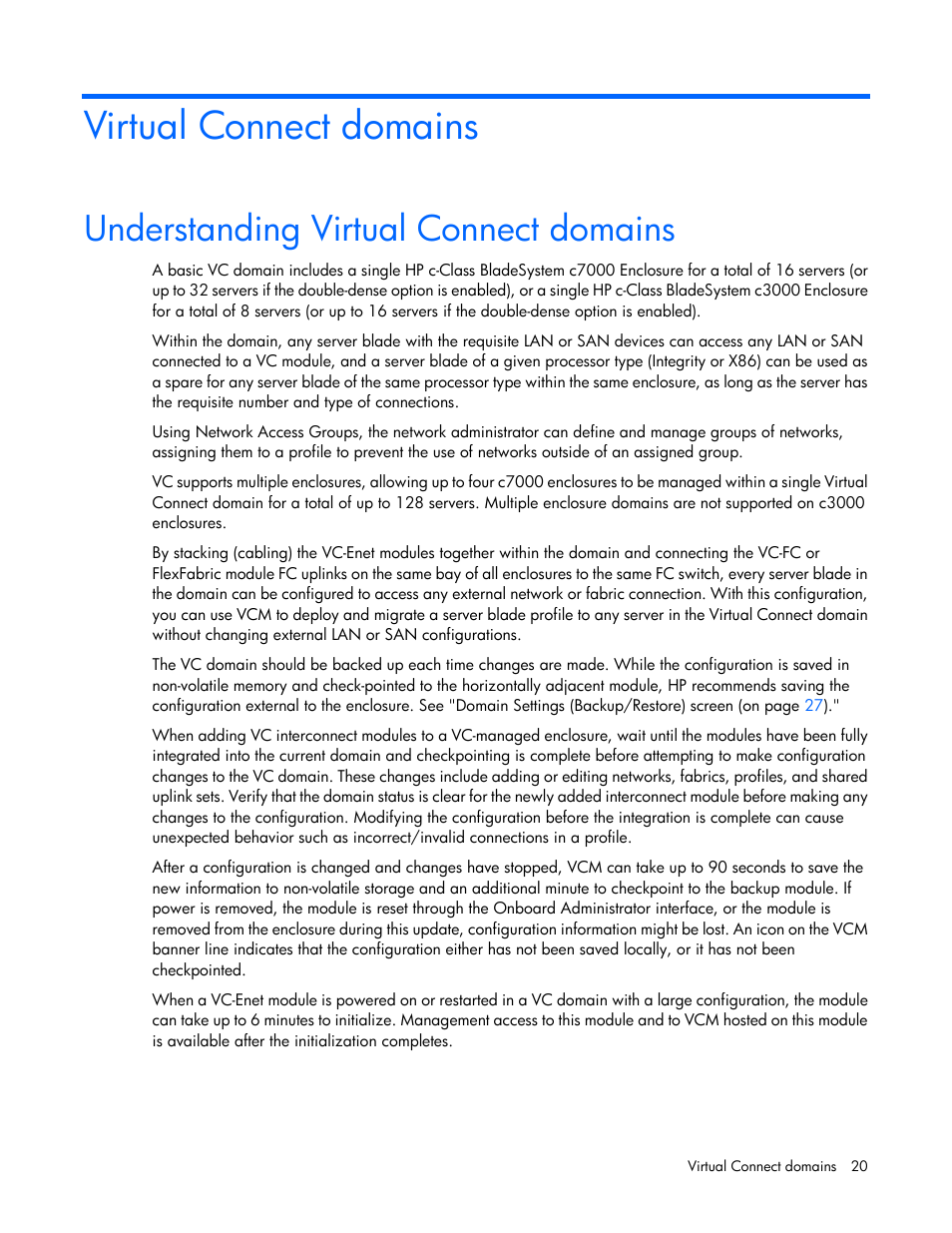 Virtual Connect domains

Understanding Virtual Connect domains

A basic VC domain includes a single HP c-Class BladeSystem c7000 Enclosure for a total of 16 servers (or up to 32 servers if the double-dense option is enabled), or a single HP c-Class BladeSystem c3000 Enclosure for a total of 8 servers (or up to 16 servers if the double-dense option is enabled).

Within the domain, any server blade with the requisite LAN or SAN devices can access any LAN or SAN connected to a VC module, and a server blade of a given processor type (Integrity or X86) can be used as a spare for any server blade of the same processor type within the same enclosure, as long as the server has the requisite number and type of connections.

Using Network Access Groups, the network administrator can define and manage groups of networks, assigning them to a profile to prevent the use of networks outside of an assigned group.

VC supports multiple enclosures, allowing up to four c7000 enclosures to be managed within a single Virtual Connect domain for a total of up to 128 servers. Multiple enclosure domains are not supported on c3000 enclosures.

By stacking (cabling) the VC-Enet modules together within the domain and connecting the VC-FC or FlexFabric module FC uplinks on the same bay of all enclosures to the same FC switch, every server blade in the domain can be configured to access any external network or fabric connection. With this configuration, you can use VCM to deploy and migrate a server blade profile to any server in the Virtual Connect domain without changing external LAN or SAN configurations.

The VC domain should be backed up each time changes are made. While the configuration is saved in non-volatile memory and check-pointed to the horizontally adjacent module, HP recommends saving the configuration external to the enclosure. See "Domain Settings (Backup/Restore) screen (on page 27)."

When adding VC interconnect modules to a VC-managed enclosure, wait until the modules have been fully integrated into the current domain and checkpointing is complete before attempting to make configuration changes to the VC domain. These changes include adding or editing networks, fabrics, profiles, and shared uplink sets. Verify that the domain status is clear for the newly added interconnect module before making any changes to the configuration. Modifying the configuration before the integration is complete can cause unexpected behavior such as incorrect/invalid connections in a profile.

After a configuration is changed and changes have stopped, VCM can take up to 90 seconds to save the new information to non-volatile storage and an additional minute to checkpoint to the backup module. If power is removed, the module is reset through the Onboard Administrator interface, or the module is removed from the enclosure during this update, configuration information might be lost. An icon on the VCM banner line indicates that the configuration either has not been saved locally, or it has not been checkpointed.

When a VC-Enet module is powered on or restarted in a VC domain with a large configuration, the module can take up to 6 minutes to initialize. Management access to this module and to VCM hosted on this module is available after the initialization completes.

Virtual Connect domains 20